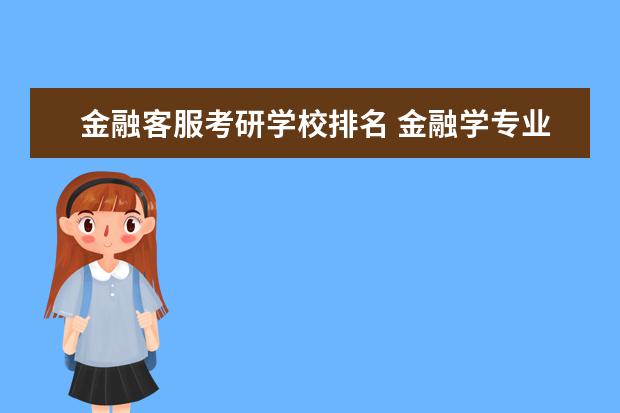 金融客服考研学校排名 金融学专业